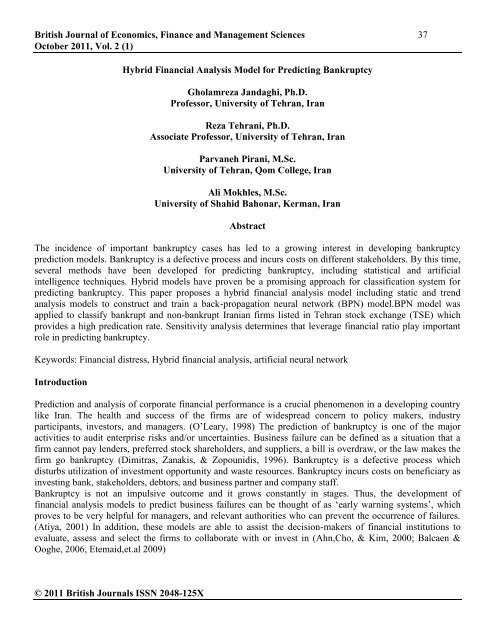 British Journal of Economics, Finance and Management Sciences 37
October 2011, Vol. 2 (1)

Hybrid Financial Analysis Model for Predicting Bankruptcy

Gholamreza Jandaghi, Ph.D.
Professor, University of Tehran, Iran

Reza Tehrani, Ph.D.
Associate Professor, University of Tehran, Iran

Parvaneh Pirani, M.Sc.
University of Tehran, Qom College, Iran

Ali Mokhles, M.Sc.
University of Shahid Bahonar, Kerman, Iran

Abstract

The incidence of important bankruptcy cases has led to a growing interest in developing bankruptcy prediction models. Bankruptcy is a defective process and incurs costs on different stakeholders. By this time, several methods have been developed for predicting bankruptcy, including statistical and artificial intelligence techniques. Hybrid models have proven be a promising approach for classification system for predicting bankruptcy. This paper proposes a hybrid financial analysis model including static and trend analysis models to construct and train a back-propagation neural network (BPN) model.BPN model was applied to classify bankrupt and non-bankrupt Iranian firms listed in Tehran stock exchange (TSE) which provides a high predication rate. Sensitivity analysis determines that leverage financial ratio play important role in predicting bankruptcy.

Keywords: Financial distress, Hybrid financial analysis, artificial neural network

Introduction

Prediction and analysis of corporate financial performance is a crucial phenomenon in a developing country like Iran. The health and success of the firms are of widespread concern to policy makers, industry participants, investors, and managers. (O'Leary, 1998) The prediction of bankruptcy is one of the major activities to audit enterprise risks and/or uncertainties. Business failure can be defined as a situation that a firm cannot pay lenders, preferred stock shareholders, and suppliers, a bill is overdraw, or the law makes the firm go bankruptcy (Dimitras, Zanakis, & Zopounidis, 1996). Bankruptcy is a defective process which disturbs utilization of investment opportunity and waste resources. Bankruptcy incurs costs on beneficiary as investing bank, stakeholders, debtors, and business partner and company staff.
Bankruptcy is not an impulsive outcome and it grows constantly in stages. Thus, the development of financial analysis models to predict business failures can be thought of as 'early warning systems', which proves to be very helpful for managers, and relevant authorities who can prevent the occurrence of failures. (Atiya, 2001) In addition, these models are able to assist the decision-makers of financial institutions to evaluate, assess and select the firms to collaborate with or invest in (Ahn,Cho, & Kim, 2000; Balcaen & Ooghe, 2006, Etemaid,et.al 2009)

© 2011 British Journals ISSN 2048-125X